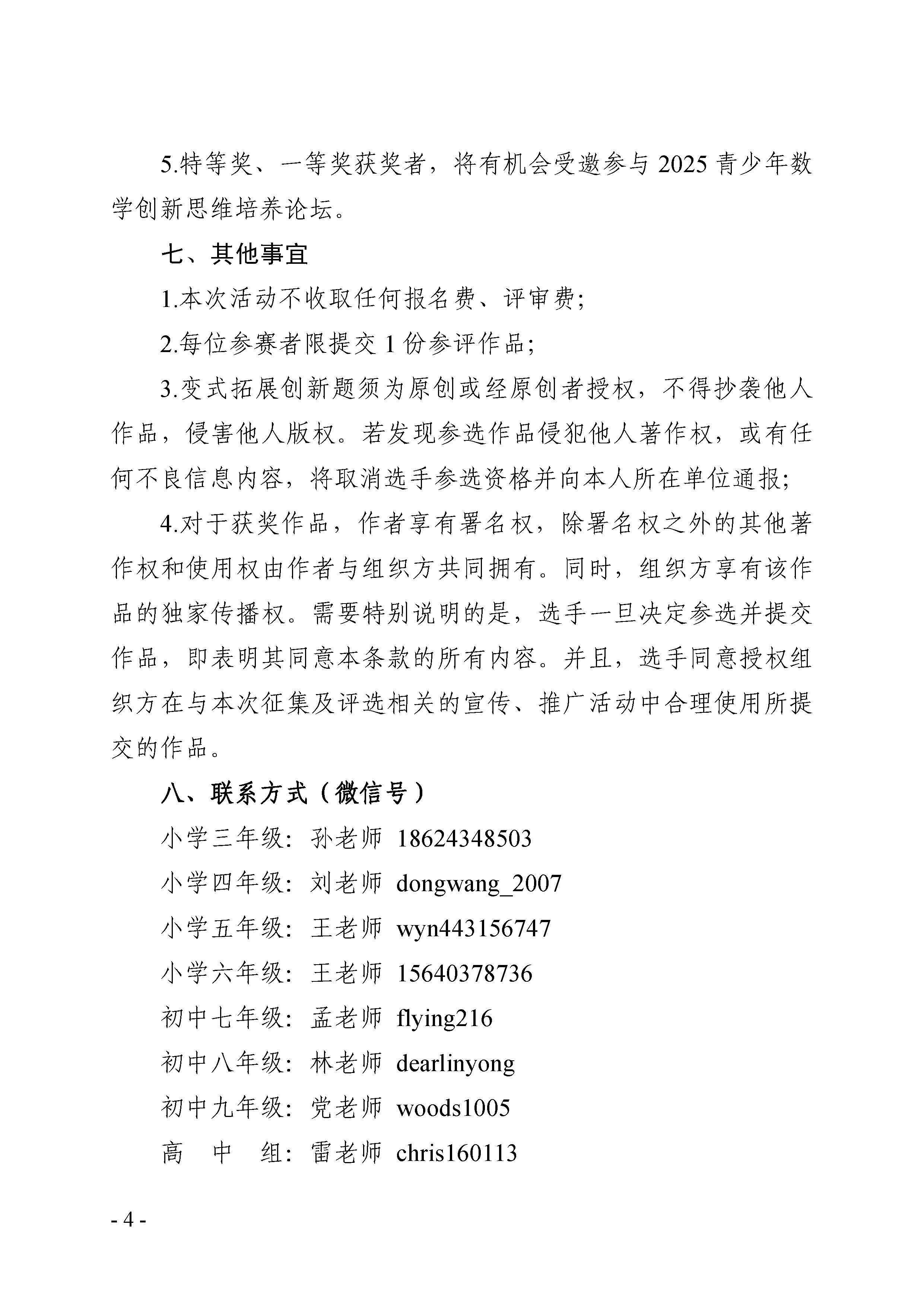 5.特等奖、一等奖获奖者，将有机会受邀参与 2025 青少年数学创新思维培养论坛。

七、其他事宜

1.本次活动不收取任何报名费、评审费;

2.每位参赛者限提交 1 份参评作品;

3.变式拓展创新题须为原创或经原创者授权，不得抄袭他人作品，侵害他人版权。若发现参选作品侵犯他人著作权，或有任何不良信息内容，将取消选手参选资格并向本人所在单位通报;

4.对于获奖作品，作者享有署名权，除署名权之外的其他著作权和使用权由作者与组织方共同拥有。同时，组织方享有该作品的独家传播权。需要特别说明的是，选手一旦决定参选并提交作品，即表明其同意本条款的所有内容。并且，选手同意授权组织方在与本次征集及评选相关的宣传、推广活动中合理使用所提交的作品。

八、联系方式（微信号）

小学三年级：孙老师 18624348503

小学四年级：刘老师 dongwang_2007

小学五年级：王老师 wyn443156747

小学六年级：王老师 15640378736

初中七年级：孟老师 flying216

初中八年级：林老师 dearlinyong

初中九年级：党老师 woods1005

高 中 组：雷老师 chris160113

- 4 -